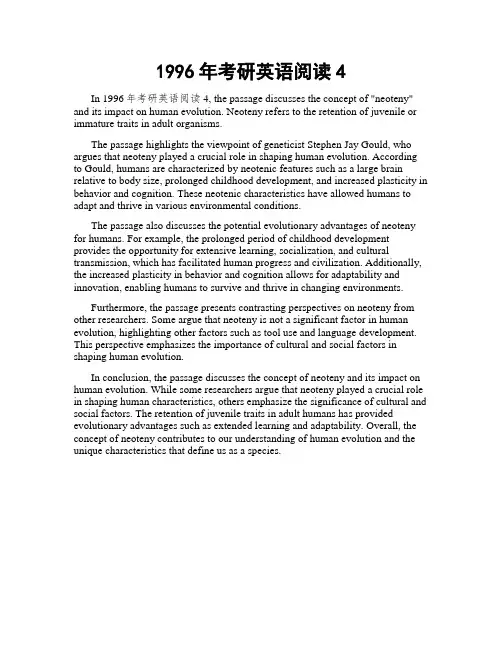 1996 年考研英语阅读 4

In 1996 年考研英语阅读 4, the passage discusses the concept of "neoteny" and its impact on human evolution. Neoteny refers to the retention of juvenile or immature traits in adult organisms.

The passage highlights the viewpoint of geneticist Stephen Jay Gould, who argues that neoteny played a crucial role in shaping human evolution. According to Gould, humans are characterized by neotenic features such as a large brain relative to body size, prolonged childhood development, and increased plasticity in behavior and cognition. These neotenic characteristics have allowed humans to adapt and thrive in various environmental conditions.

The passage also discusses the potential evolutionary advantages of neoteny for humans. For example, the prolonged period of childhood development provides the opportunity for extensive learning, socialization, and cultural transmission, which has facilitated human progress and civilization. Additionally, the increased plasticity in behavior and cognition allows for adaptability and innovation, enabling humans to survive and thrive in changing environments.

Furthermore, the passage presents contrasting perspectives on neoteny from other researchers. Some argue that neoteny is not a significant factor in human evolution, highlighting other factors such as tool use and language development. This perspective emphasizes the importance of cultural and social factors in shaping human evolution.

In conclusion, the passage discusses the concept of neoteny and its impact on human evolution. While some researchers argue that neoteny played a crucial role in shaping human characteristics, others emphasize the significance of cultural and social factors. The retention of juvenile traits in adult humans has provided evolutionary advantages such as extended learning and adaptability. Overall, the concept of neoteny contributes to our understanding of human evolution and the unique characteristics that define us as a species.